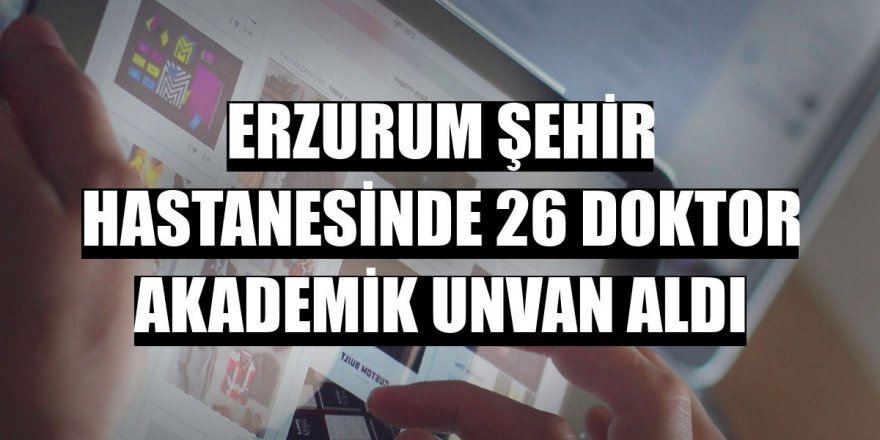 ERZURUM ŞEHİR HASTANESİNDE 26 DOKTOR AKADEMİK UNVAN ALDI